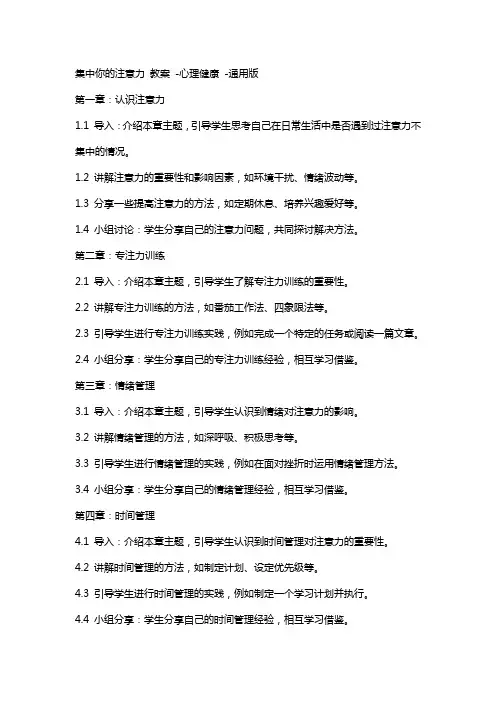 集中你的注意力 教案 -心理健康 -通用版

第一章：认识注意力

1.1 导入：介绍本章主题，引导学生思考自己在日常生活中是否遇到过注意力不集中的情况。

1.2 讲解注意力的重要性和影响因素，如环境干扰、情绪波动等。

1.3 分享一些提高注意力的方法，如定期休息、培养兴趣爱好等。

1.4 小组讨论：学生分享自己的注意力问题，共同探讨解决方法。

第二章：专注力训练

2.1 导入：介绍本章主题，引导学生了解专注力训练的重要性。

2.2 讲解专注力训练的方法，如番茄工作法、四象限法等。

2.3 引导学生进行专注力训练实践，例如完成一个特定的任务或阅读一篇文章。

2.4 小组分享：学生分享自己的专注力训练经验，相互学习借鉴。

第三章：情绪管理

3.1 导入：介绍本章主题，引导学生认识到情绪对注意力的影响。

3.2 讲解情绪管理的方法，如深呼吸、积极思考等。

3.3 引导学生进行情绪管理的实践，例如在面对挫折时运用情绪管理方法。

3.4 小组分享：学生分享自己的情绪管理经验，相互学习借鉴。

第四章：时间管理

4.1 导入：介绍本章主题，引导学生认识到时间管理对注意力的重要性。

4.2 讲解时间管理的方法，如制定计划、设定优先级等。

4.3 引导学生进行时间管理的实践，例如制定一个学习计划并执行。

4.4 小组分享：学生分享自己的时间管理经验，相互学习借鉴。